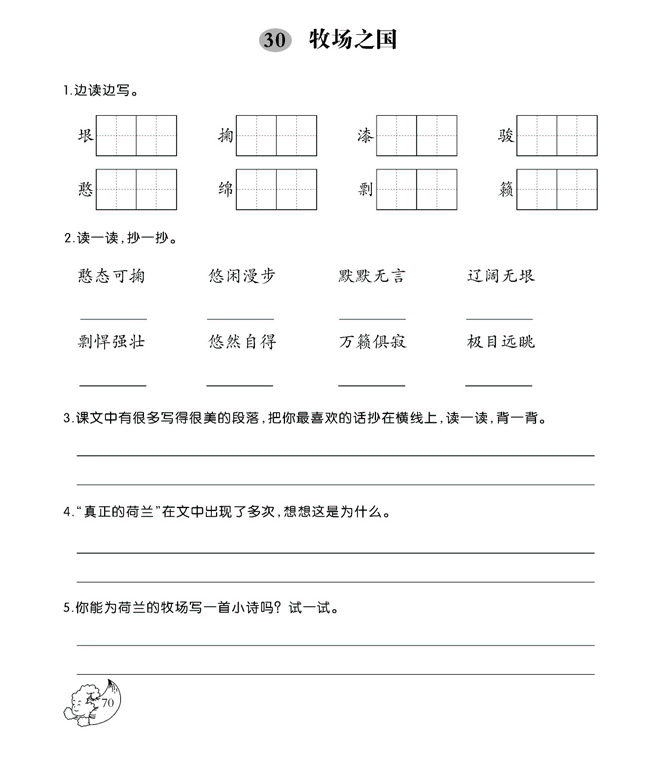 30 牧场之国

1.边读边写。

垠 掬 漆 骏

憨 绵 剽 籁

2.读一读，抄一抄。

憨态可掬 悠闲漫步 默默无言 辽阔无垠

剽悍强壮 悠然自得 万籁俱寂 极目远眺

3.课文中有很多写得很美的段落，把你最喜欢的话抄在横线上，读一读，背一背。

4."真正的荷兰"在文中出现了多次，想想这是为什么。

5.你能为荷兰的牧场写一首小诗吗？试一试。

70